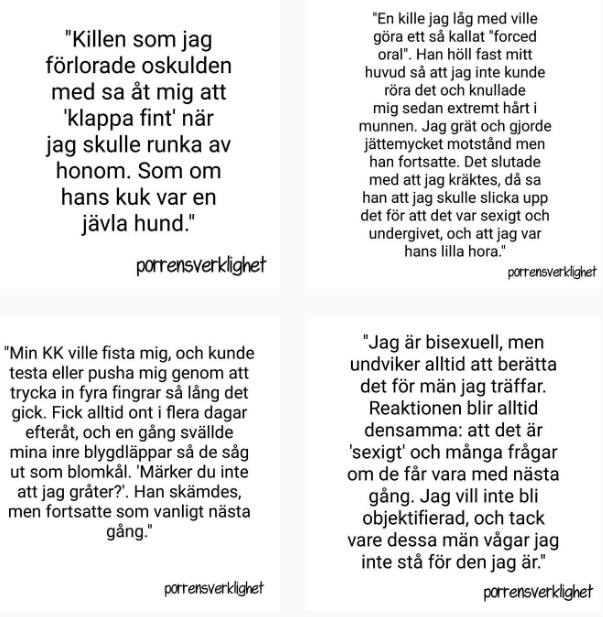 "Killen som jag förlorade oskulden med sa åt mig att 'klappa fint' när jag skulle runka av honom. Som om hans kuk var en jävla hund."

porrensverklighet

"En kille jag låg med ville göra ett så kallat "forced oral". Han höll fast mitt huvud så att jag inte kunde röra det och knullade mig sedan extremt hårt i munnen. Jag grät och gjorde jättemycket motstånd men han fortsatte. Det slutade med att jag kräktes, då sa han att jag skulle slicka upp det för att det var sexigt och undergivet, och att jag var hans lilla hora."

porrensverklighet

"Min KK ville fista mig, och kunde testa eller pusha mig genom att trycka in fyra fingrar så lång det gick. Fick alltid ont i flera dagar efteråt, och en gång svällde mina inre blygdläppar så de såg ut som blomkål. 'Märker du inte att jag gråter?'. Han skämdes, men fortsatte som vanligt nästa gång."

porrensverklighet

"Jag är bisexuell, men undviker alltid att berätta det för män jag träffar. Reaktionen blir alltid densamma: att det är 'sexigt' och många frågar om de får vara med nästa gång. Jag vill inte bli objektifierad, och tack vare dessa män vågar jag inte stå för den jag är."

porrensverklighet